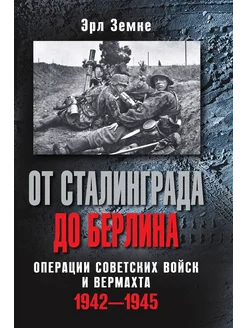 Эрл Земке

ОТ СТАЛИНГРАДА
ДО БЕРЛИНА

ОПЕРАЦИИ СОВЕТСКИХ ВОЙСК
И ВЕРМАХТА
1942—1945